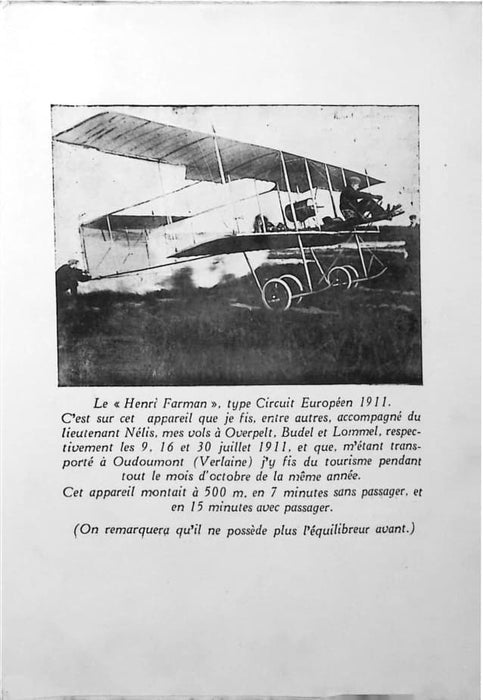 Le « Henri Farman », type Circuit Européen 1911.

C'est sur cet appareil que je fis, entre autres, accompagné du lieutenant Nélis, mes vols à Overpelt, Budel et Lommel, respectivement les 9, 16 et 30 juillet 1911, et que, m'étant transporté à Oudoumont (Verlaine) j'y fis du tourisme pendant tout le mois d'octobre de la même année.

Cet appareil montait à 500 m. en 7 minutes sans passager, et en 15 minutes avec passager.

(On remarquera qu'il ne possède plus l'équilibreur avant.)